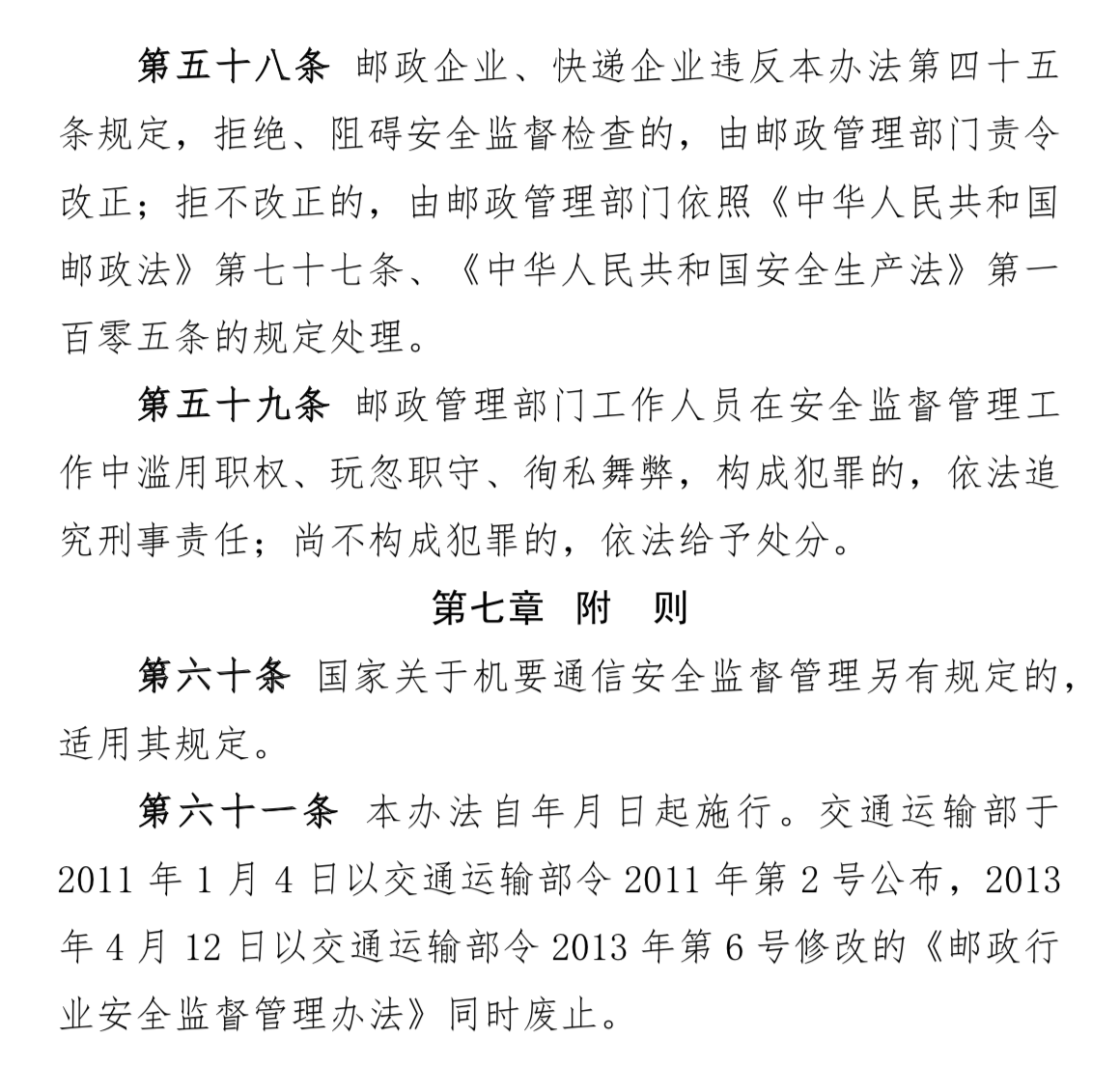 第五十八条 邮政企业、快递企业违反本办法第四十五条规定，拒绝、阻碍安全监督检查的，由邮政管理部门责令改正；拒不改正的，由邮政管理部门依照《中华人民共和国邮政法》第七十七条、《中华人民共和国安全生产法》第一百零五条的规定处理。

第五十九条 邮政管理部门工作人员在安全监督管理工作中滥用职权、玩忽职守、徇私舞弊，构成犯罪的，依法追究刑事责任；尚不构成犯罪的，依法给予处分。

第七章 附 则

第六十条 国家关于机要通信安全监督管理另有规定的，适用其规定。

第六十一条 本办法自年月日起施行。交通运输部于2011年1月4日以交通运输部令2011年第2号公布，2013年4月12日以交通运输部令2013年第6号修改的《邮政行业安全监督管理办法》同时废止。